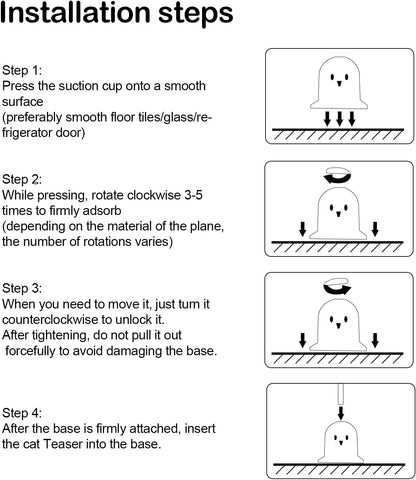 Installation steps

Step 1:
Press the suction cup onto a smooth surface
(preferably smooth floor tiles/glass/refrigerator door)

Step 2:
While pressing, rotate clockwise 3-5 times to firmly adsorb
(depending on the material of the plane, the number of rotations varies)

Step 3:
When you need to move it, just turn it counterclockwise to unlock it.
After tightening, do not pull it out forcefully to avoid damaging the base.

Step 4:
After the base is firmly attached, insert the cat Teaser into the base.